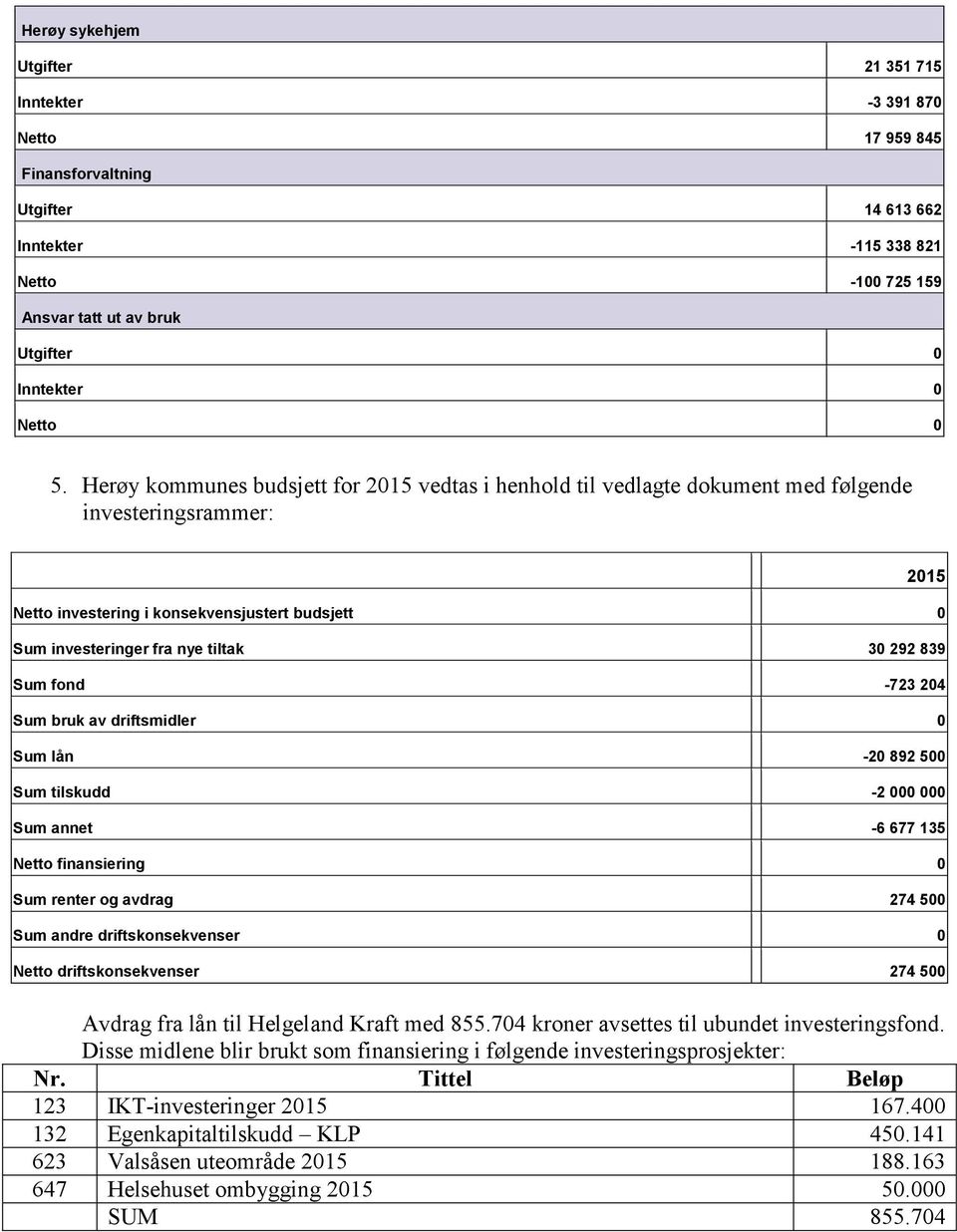 | Herøy sykehjem | |
|---|---|
| Utgifter | 21 351 715 |
| Inntekter | -3 391 870 |
| Netto | 17 959 845 |
| Finansforvaltning | |
| Utgifter | 14 613 662 |
| Inntekter | -115 338 821 |
| Netto | -100 725 159 |
| Ansvar tatt ut av bruk | |
| Utgifter | 0 |
| Inntekter | 0 |
| Netto | 0 |

5. Herøy kommunes budsjett for 2015 vedtas i henhold til vedlagte dokument med følgende investeringsrammer:

| | 2015 |
|---|---|
| Netto investering i konsekvensjustert budsjett | 0 |
| Sum investeringer fra nye tiltak | 30 292 839 |
| Sum fond | -723 204 |
| Sum bruk av driftsmidler | 0 |
| Sum lån | -20 892 500 |
| Sum tilskudd | -2 000 000 |
| Sum annet | -6 677 135 |
| Netto finansiering | 0 |
| Sum renter og avdrag | 274 500 |
| Sum andre driftskonsekvenser | 0 |
| Netto driftskonsekvenser | 274 500 |

Avdrag fra lån til Helgeland Kraft med 855.704 kroner avsettes til ubundet investeringsfond. Disse midlene blir brukt som finansiering i følgende investeringsprosjekter:

| Nr. | Tittel | Beløp |
|---|---|---|
| 123 | IKT-investeringer 2015 | 167.400 |
| 132 | Egenkapitaltilskudd – KLP | 450.141 |
| 623 | Valsåsen uteområde 2015 | 188.163 |
| 647 | Helsehuset ombygging 2015 | 50.000 |
| | SUM | 855.704 |